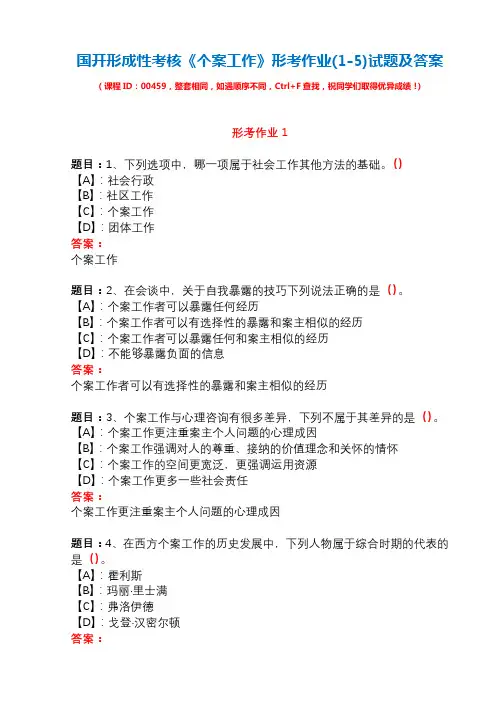 国开形成性考核《个案工作》形考作业(1-5)试题及答案

（课程 ID：00459，整套相同，如遇顺序不同，Ctrl+F 查找，祝同学们取得优异成绩！）

形考作业 1

题目：1、下列选项中，哪一项属于社会工作其他方法的基础。()
【A】：社会行政
【B】：社区工作
【C】：个案工作
【D】：团体工作
答案：
个案工作

题目：2、在会谈中，关于自我暴露的技巧下列说法正确的是 ()。
【A】：个案工作者可以暴露任何经历
【B】：个案工作者可以有选择性的暴露和案主相似的经历
【C】：个案工作者可以暴露任何和案主相似的经历
【D】：不能够暴露负面的信息
答案：
个案工作者可以有选择性的暴露和案主相似的经历

题目：3、个案工作与心理咨询有很多差异，下列不属于其差异的是 ()。
【A】：个案工作更注重案主个人问题的心理成因
【B】：个案工作强调对人的尊重、接纳的价值理念和关怀的情怀
【C】：个案工作的空间更宽泛，更强调运用资源
【D】：个案工作更多一些社会责任
答案：
个案工作更注重案主个人问题的心理成因

题目：4、在西方个案工作的历史发展中，下列人物属于综合时期的代表的是 ()。
【A】：霍利斯
【B】：玛丽·里士满
【C】：弗洛伊德
【D】：戈登·汉密尔顿
答案：